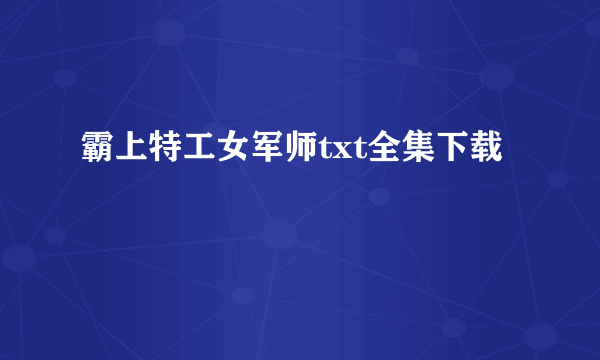 霸上特工女军师txt全集下载